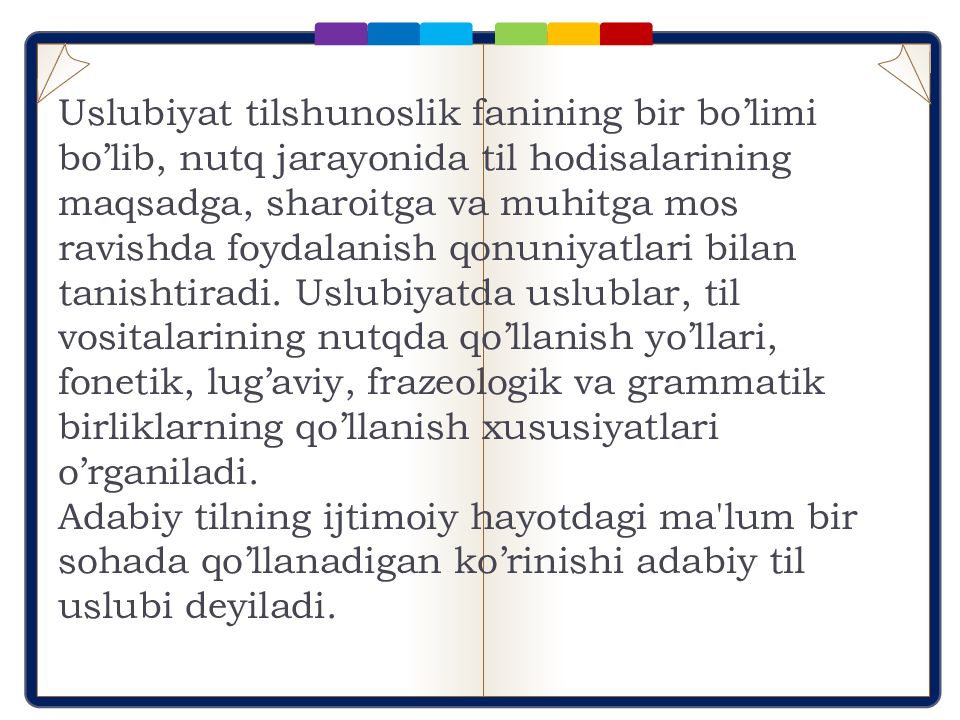 Uslubiyat tilshunoslik fanining bir bo'limi bo'lib, nutq jarayonida til hodisalarining maqsadga, sharoitga va muhitga mos ravishda foydalanish qonuniyatlari bilan tanishtiradi. Uslubiyatda uslublar, til vositalarining nutqda qo'llanish yo'llari, fonetik, lug'aviy, frazeologik va grammatik birliklarning qo'llanish xususiyatlari o'rganiladi.

Adabiy tilning ijtimoiy hayotdagi ma'lum bir sohada qo'llanadigan ko'rinishi adabiy til uslubi deyiladi.